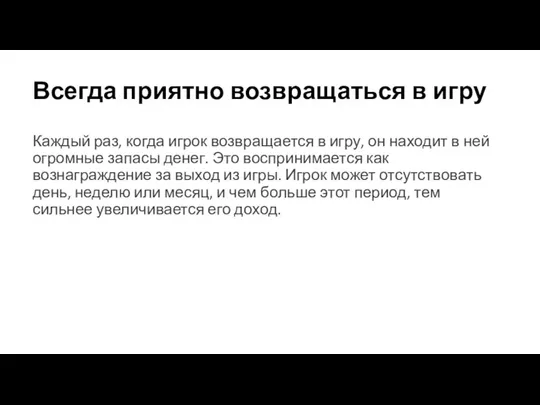 Всегда приятно возвращаться в игру

Каждый раз, когда игрок возвращается в игру, он находит в ней огромные запасы денег. Это воспринимается как вознаграждение за выход из игры. Игрок может отсутствовать день, неделю или месяц, и чем больше этот период, тем сильнее увеличивается его доход.